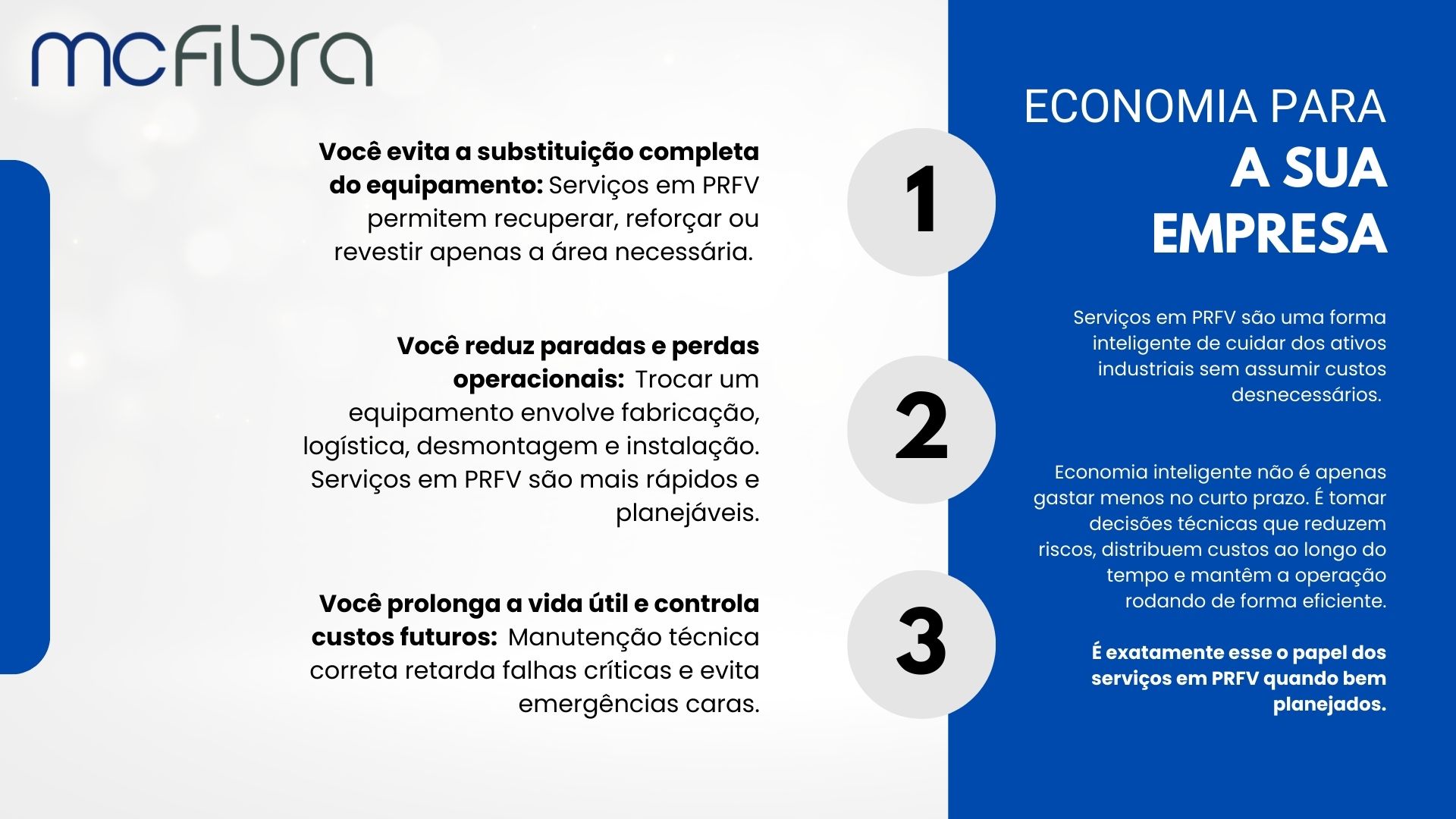 mcfibra

Você evita a substituição completa do equipamento: Serviços em PRFV permitem recuperar, reforçar ou revestir apenas a área necessária.

1

Você reduz paradas e perdas operacionais: Trocar um equipamento envolve fabricação, logística, desmontagem e instalação. Serviços em PRFV são mais rápidos e planejáveis.

2

Você prolonga a vida útil e controla custos futuros: Manutenção técnica correta retarda falhas críticas e evita emergências caras.

3

ECONOMIA PARA A SUA EMPRESA

Serviços em PRFV são uma forma inteligente de cuidar dos ativos industriais sem assumir custos desnecessários.

Economia inteligente não é apenas gastar menos no curto prazo. É tomar decisões técnicas que reduzem riscos, distribuem custos ao longo do tempo e mantêm a operação rodando de forma eficiente.

É exatamente esse o papel dos serviços em PRFV quando bem planejados.